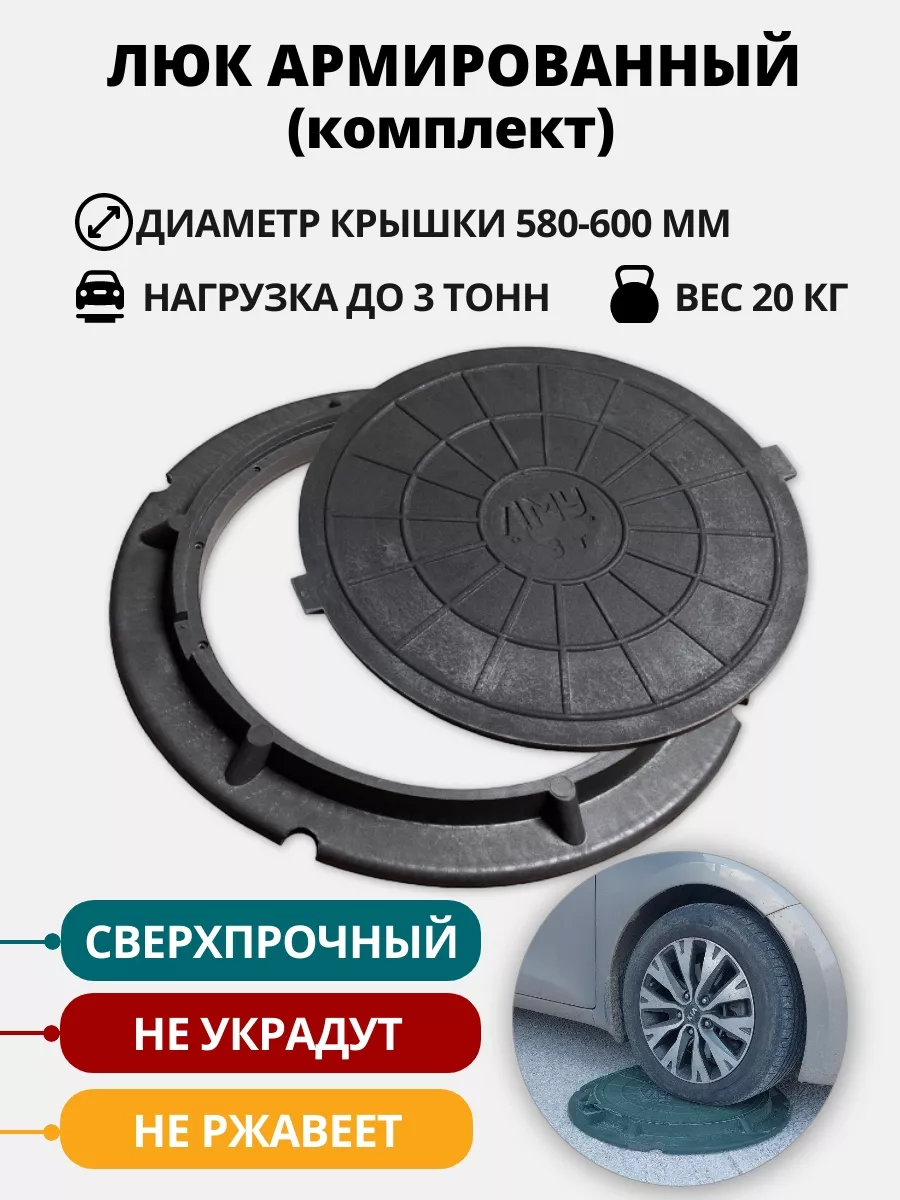 ЛЮК АРМИРОВАННЫЙ
(комплект)

ДИАМЕТР КРЫШКИ 580-600 ММ

НАГРУЗКА ДО 3 ТОНН

ВЕС 20 КГ

АМУ
3 Т

СВЕРХПРОЧНЫЙ

НЕ УКРАДУТ

НЕ РЖАВЕЕТ